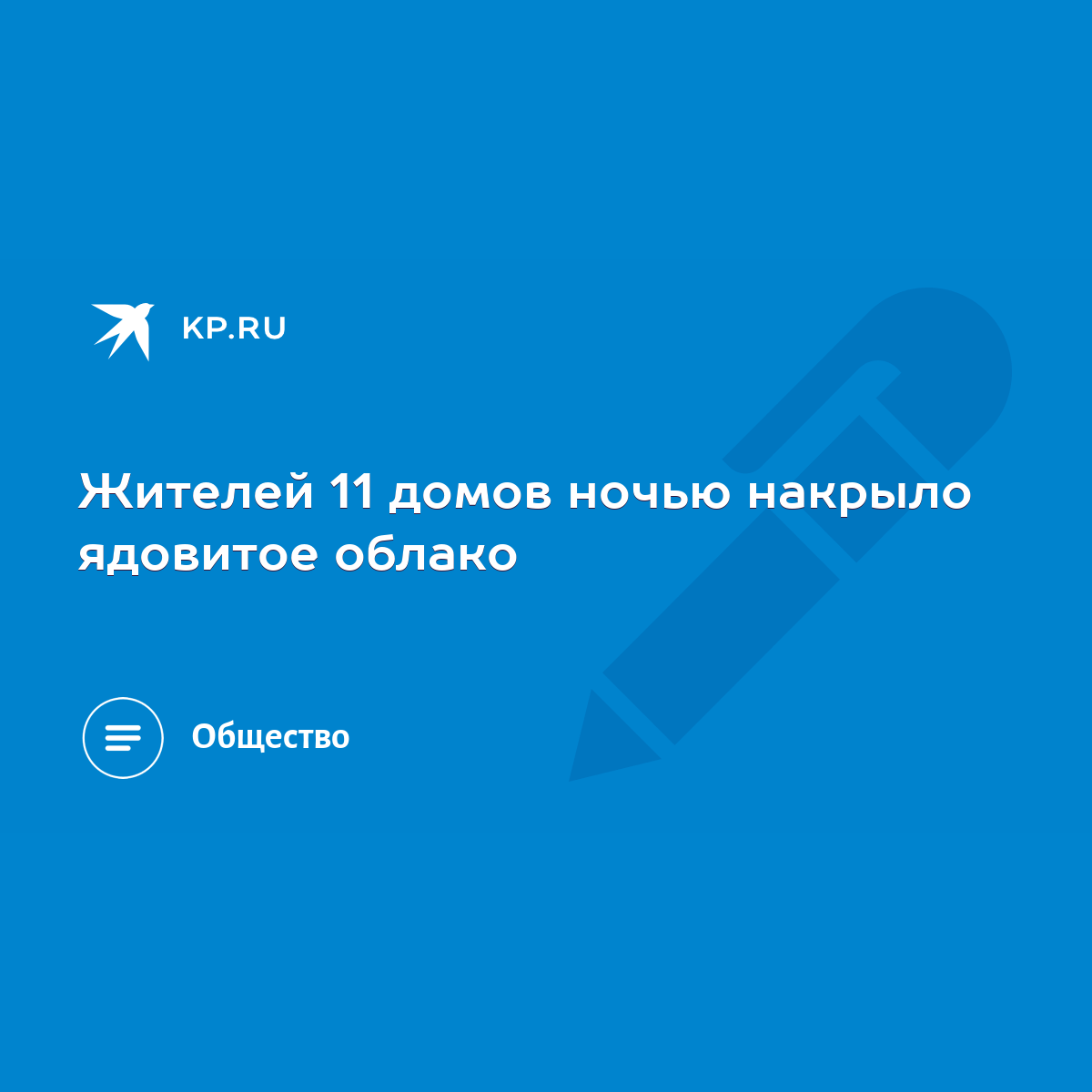 KP.RU

Жителей 11 домов ночью накрыло ядовитое облако

Общество